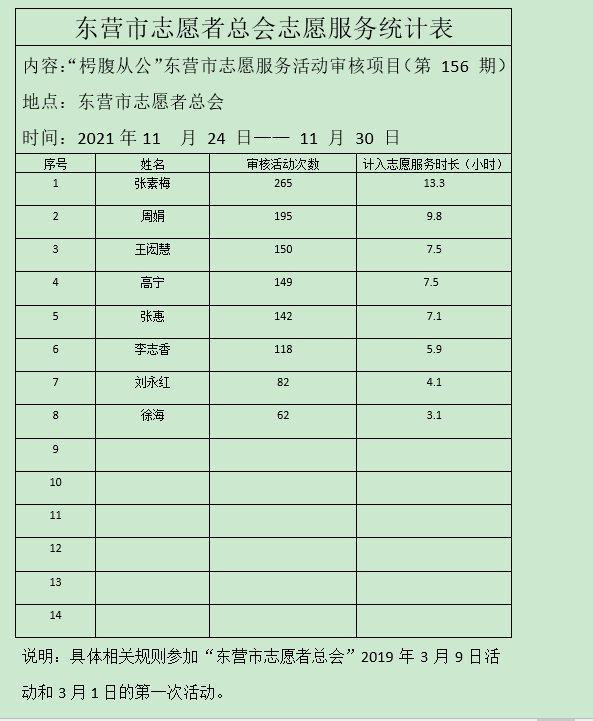 东营市志愿者总会志愿服务统计表

内容:“枵腹从公”东营市志愿服务活动审核项目(第 156 期)

地点:东营市志愿者总会

时间:2021 年 11 月 24 日—— 11 月 30 日

| 序号 | 姓名 | 审核活动次数 | 计入志愿服务时长(小时) |
|---|---|---|---|
| 1 | 张素梅 | 265 | 13.3 |
| 2 | 周娟 | 195 | 9.8 |
| 3 | 王闳慧 | 150 | 7.5 |
| 4 | 高宁 | 149 | 7.5 |
| 5 | 张惠 | 142 | 7.1 |
| 6 | 李志香 | 118 | 5.9 |
| 7 | 刘永红 | 82 | 4.1 |
| 8 | 徐海 | 62 | 3.1 |
| 9 | | | |
| 10 | | | |
| 11 | | | |
| 12 | | | |
| 13 | | | |
| 14 | | | |

说明:具体相关规则参加“东营市志愿者总会”2019 年 3 月 9 日活动和 3 月 1 日的第一次活动。